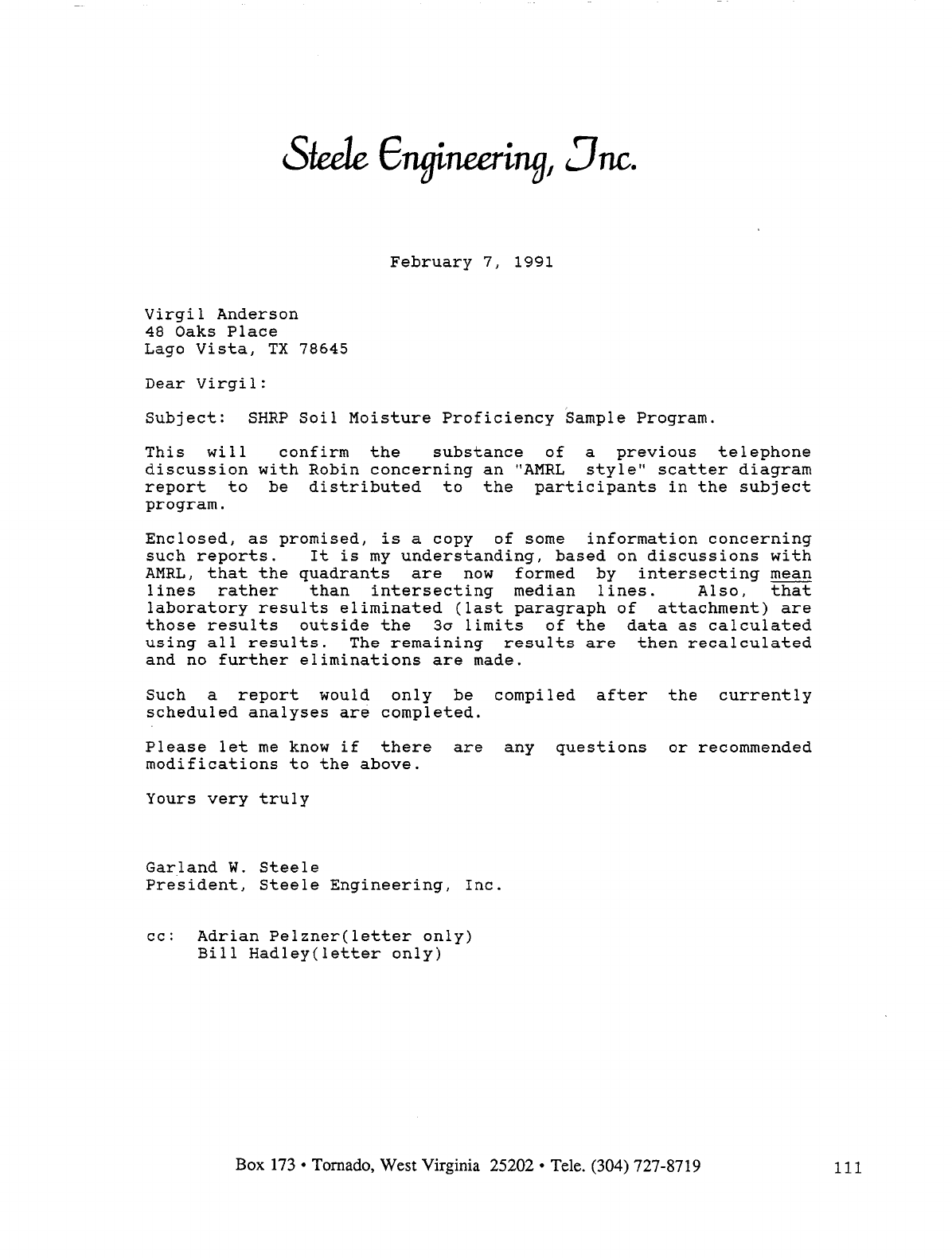 Steele Engineering, Inc.

February 7, 1991

Virgil Anderson
48 Oaks Place
Lago Vista, TX 78645

Dear Virgil:

Subject: SHRP Soil Moisture Proficiency Sample Program.

This will confirm the substance of a previous telephone discussion with Robin concerning an "AMRL style" scatter diagram report to be distributed to the participants in the subject program.

Enclosed, as promised, is a copy of some information concerning such reports. It is my understanding, based on discussions with AMRL, that the quadrants are now formed by intersecting mean lines rather than intersecting median lines. Also, that laboratory results eliminated (last paragraph of attachment) are those results outside the $3\sigma$ limits of the data as calculated using all results. The remaining results are then recalculated and no further eliminations are made.

Such a report would only be compiled after the currently scheduled analyses are completed.

Please let me know if there are any questions or recommended modifications to the above.

Yours very truly

Garland W. Steele
President, Steele Engineering, Inc.

cc: Adrian Pelzner(letter only)
Bill Hadley(letter only)

Box 173 • Tornado, West Virginia 25202 • Tele. (304) 727-8719

111